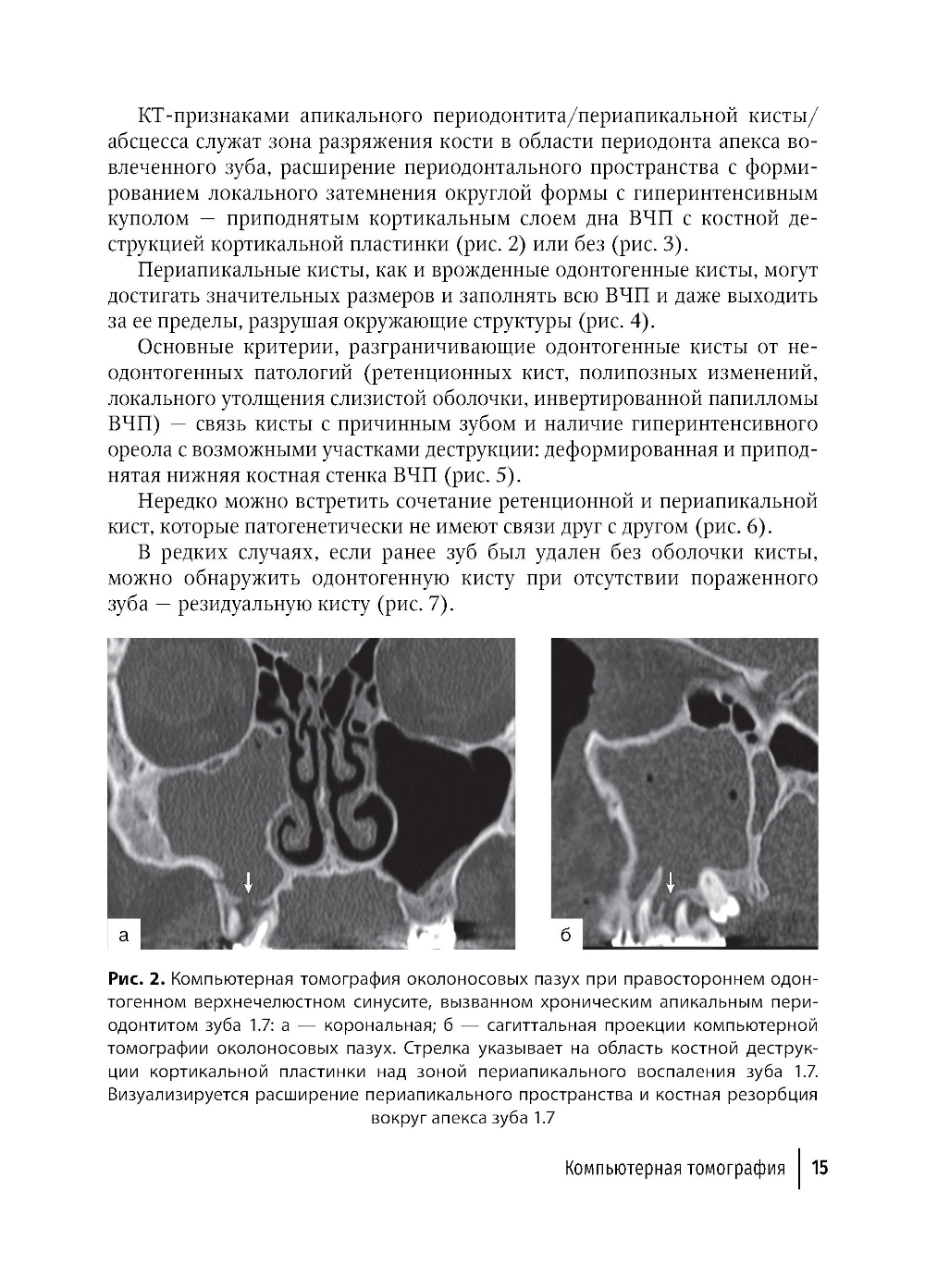 КТ-признаками апикального периодонтита/периапикальной кисты/абсцесса служат зона разряжения кости в области периодонта апекса вовлеченного зуба, расширение периодонтального пространства с формированием локального затемнения округлой формы с гиперинтенсивным куполом — приподнятым кортикальным слоем дна ВЧП с костной деструкцией кортикальной пластинки (рис. 2) или без (рис. 3).

Периапикальные кисты, как и врожденные одонтогенные кисты, могут достигать значительных размеров и заполнять всю ВЧП и даже выходить за ее пределы, разрушая окружающие структуры (рис. 4).

Основные критерии, разграничивающие одонтогенные кисты от неодонтогенных патологий (ретенционных кист, полипозных изменений, локального утолщения слизистой оболочки, инвертированной папилломы ВЧП) — связь кисты с причинным зубом и наличие гиперинтенсивного ореола с возможными участками деструкции: деформированная и приподнятая нижняя костная стенка ВЧП (рис. 5).

Нередко можно встретить сочетание ретенционной и периапикальной кист, которые патогенетически не имеют связи друг с другом (рис. 6).

В редких случаях, если ранее зуб был удален без оболочки кисты, можно обнаружить одонтогенную кисту при отсутствии пораженного зуба — резидуальную кисту (рис. 7).

а

б

Рис. 2. Компьютерная томография околоносовых пазух при правостороннем одонтогенном верхнечелюстном синусите, вызванном хроническим апикальным периодонтитом зуба 1.7: а — корональная; б — сагиттальная проекции компьютерной томографии околоносовых пазух. Стрелка указывает на область костной деструкции кортикальной пластинки над зоной периапикального воспаления зуба 1.7. Визуализируется расширение периапикального пространства и костная резорбция вокруг апекса зуба 1.7

Компьютерная томография | 15